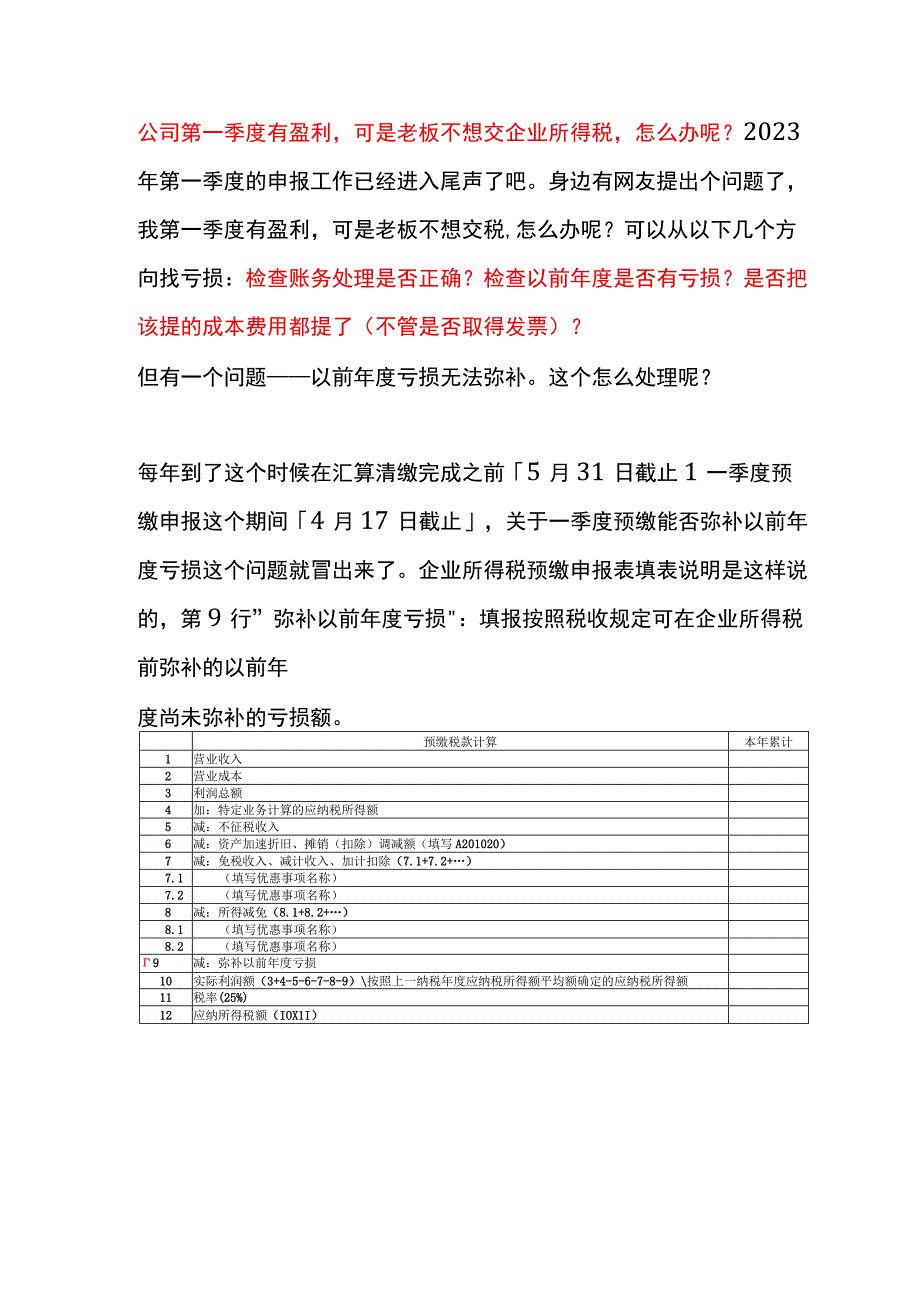 公司第一季度有盈利，可是老板不想交企业所得税，怎么办呢？2023年第一季度的申报工作已经进入尾声了吧。身边有网友提出个问题了，我第一季度有盈利，可是老板不想交税,怎么办呢？可以从以下几个方向找亏损：检查账务处理是否正确？检查以前年度是否有亏损？是否把该提的成本费用都提了（不管是否取得发票）？

但有一个问题——以前年度亏损无法弥补。这个怎么处理呢？

每年到了这个时候在汇算清缴完成之前「5月31日截止1一季度预缴申报这个期间「4月17日截止」，关于一季度预缴能否弥补以前年度亏损这个问题就冒出来了。企业所得税预缴申报表填表说明是这样说的，第9行”弥补以前年度亏损"：填报按照税收规定可在企业所得税前弥补的以前年

度尚未弥补的亏损额。

| | 预缴税款计算 | 本年累计 |
|---|---|---|
| 1 | 营业收入 | |
| 2 | 营业成本 | |
| 3 | 利润总额 | |
| 4 | 加：特定业务计算的应纳税所得额 | |
| 5 | 减：不征税收入 | |
| 6 | 减：资产加速折旧、摊销（扣除）调减额（填写A201020） | |
| 7 | 减：免税收入、减计收入、加计扣除（7.1+7.2+…） | |
| 7.1 | （填写优惠事项名称） | |
| 7.2 | （填写优惠事项名称） | |
| 8 | 减：所得减免（8.1+8.2+…） | |
| 8.1 | （填写优惠事项名称） | |
| 8.2 | （填写优惠事项名称） | |
| Γ9 | 减：弥补以前年度亏损 | |
| 10 | 实际利润额（3+4-5-6-7-8-9）\按照上一纳税年度应纳税所得额平均额确定的应纳税所得额 | |
| 11 | 税率（25%） | |
| 12 | 应纳所得税额（IOX1I） | |